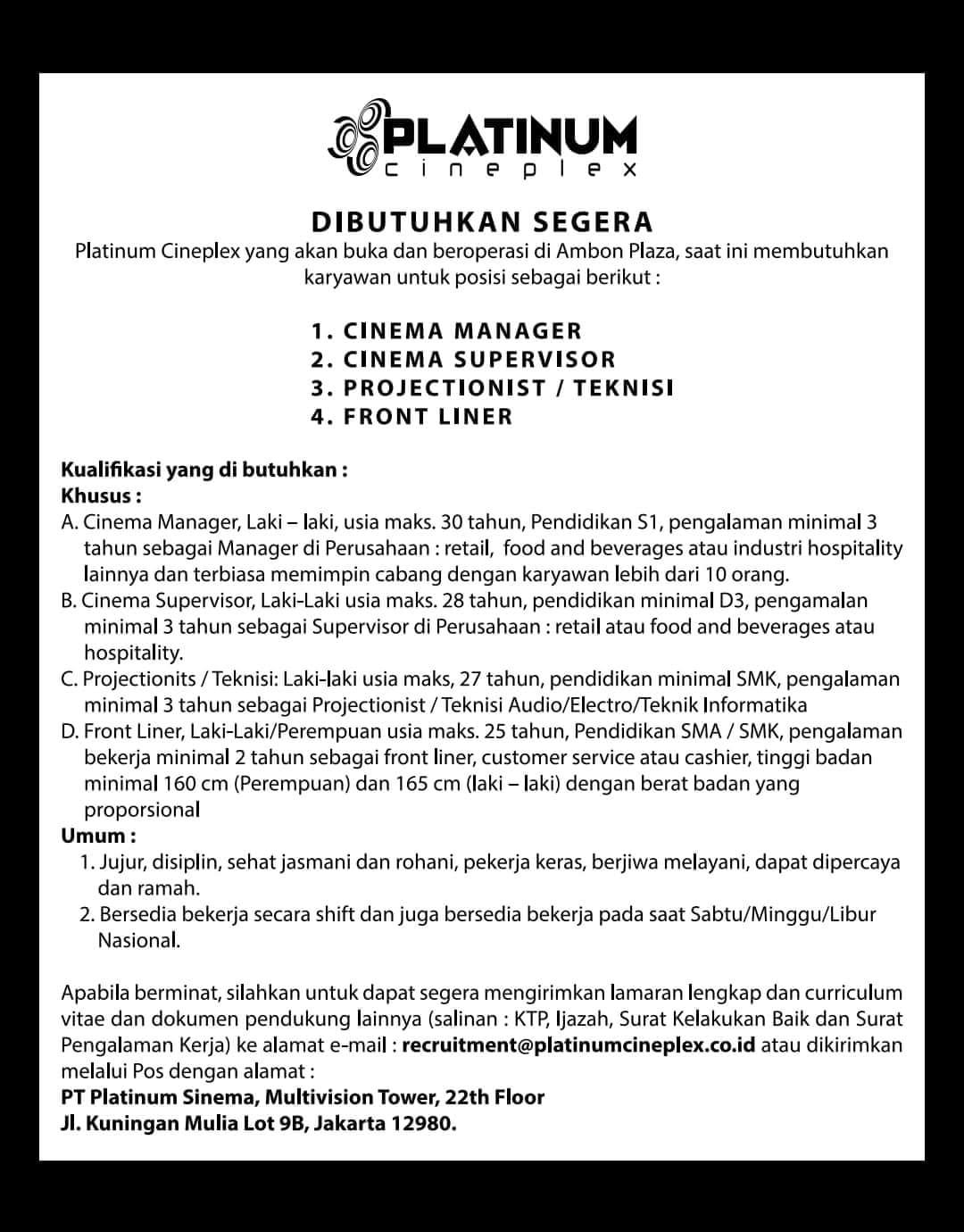 PLATINUM
cineplex

DIBUTUHKAN SEGERA
Platinum Cineplex yang akan buka dan beroperasi di Ambon Plaza, saat ini membutuhkan karyawan untuk posisi sebagai berikut :

1. CINEMA MANAGER
2. CINEMA SUPERVISOR
3. PROJECTIONIST / TEKNISI
4. FRONT LINER

Kualifikasi yang di butuhkan :
Khusus :
A. Cinema Manager, Laki – laki, usia maks. 30 tahun, Pendidikan S1, pengalaman minimal 3 tahun sebagai Manager di Perusahaan : retail, food and beverages atau industri hospitality lainnya dan terbiasa memimpin cabang dengan karyawan lebih dari 10 orang.
B. Cinema Supervisor, Laki-Laki usia maks. 28 tahun, pendidikan minimal D3, pengamalan minimal 3 tahun sebagai Supervisor di Perusahaan : retail atau food and beverages atau hospitality.
C. Projectionits / Teknisi: Laki-laki usia maks, 27 tahun, pendidikan minimal SMK, pengalaman minimal 3 tahun sebagai Projectionist / Teknisi Audio/Electro/Teknik Informatika
D. Front Liner, Laki-Laki/Perempuan usia maks. 25 tahun, Pendidikan SMA / SMK, pengalaman bekerja minimal 2 tahun sebagai front liner, customer service atau cashier, tinggi badan minimal 160 cm (Perempuan) dan 165 cm (laki – laki) dengan berat badan yang proporsional
Umum :
1. Jujur, disiplin, sehat jasmani dan rohani, pekerja keras, berjiwa melayani, dapat dipercaya dan ramah.
2. Bersedia bekerja secara shift dan juga bersedia bekerja pada saat Sabtu/Minggu/Libur Nasional.

Apabila berminat, silahkan untuk dapat segera mengirimkan lamaran lengkap dan curriculum vitae dan dokumen pendukung lainnya (salinan : KTP, Ijazah, Surat Kelakukan Baik dan Surat Pengalaman Kerja) ke alamat e-mail : recruitment@platinumcineplex.co.id atau dikirimkan melalui Pos dengan alamat :
PT Platinum Sinema, Multivision Tower, 22th Floor
Jl. Kuningan Mulia Lot 9B, Jakarta 12980.